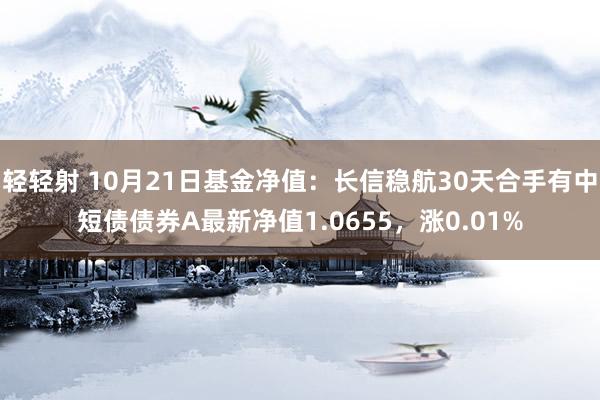 轻轻射 10月21日基金净值：长信稳航30天合手有中短债债券A最新净值1.0655，涨0.01%